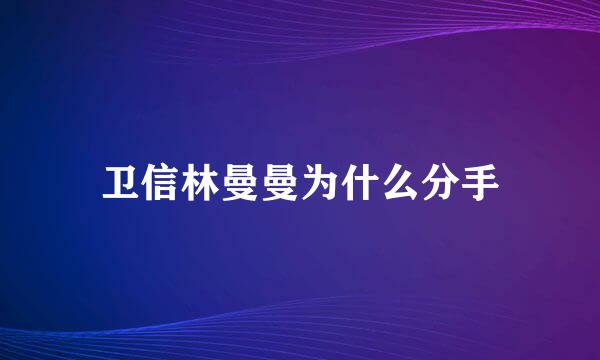 卫信林曼曼为什么分手